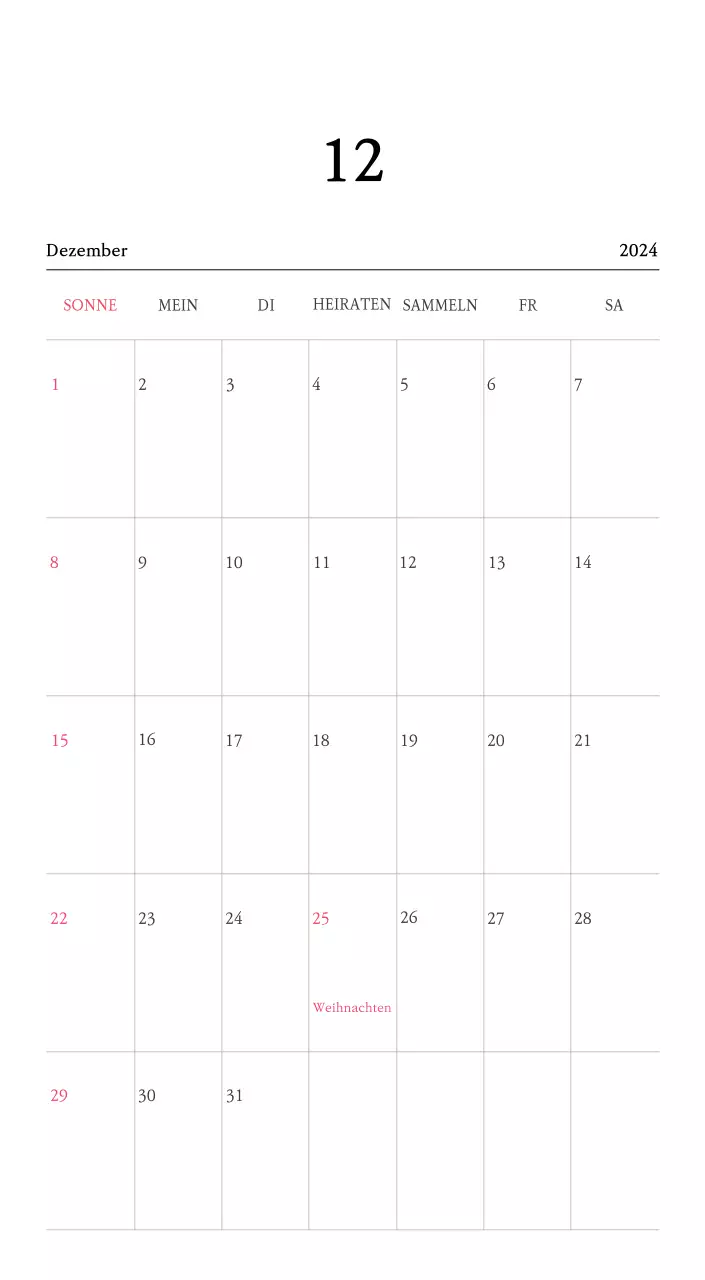 12

Dezember 2024

| SONNE | MEIN | DI | HEIRATEN | SAMMELN | FR | SA |
|---|---|---|---|---|---|---|
| 1 | 2 | 3 | 4 | 5 | 6 | 7 |
| 8 | 9 | 10 | 11 | 12 | 13 | 14 |
| 15 | 16 | 17 | 18 | 19 | 20 | 21 |
| 22 | 23 | 24 | 25 Weihnachten | 26 | 27 | 28 |
| 29 | 30 | 31 | | | | |